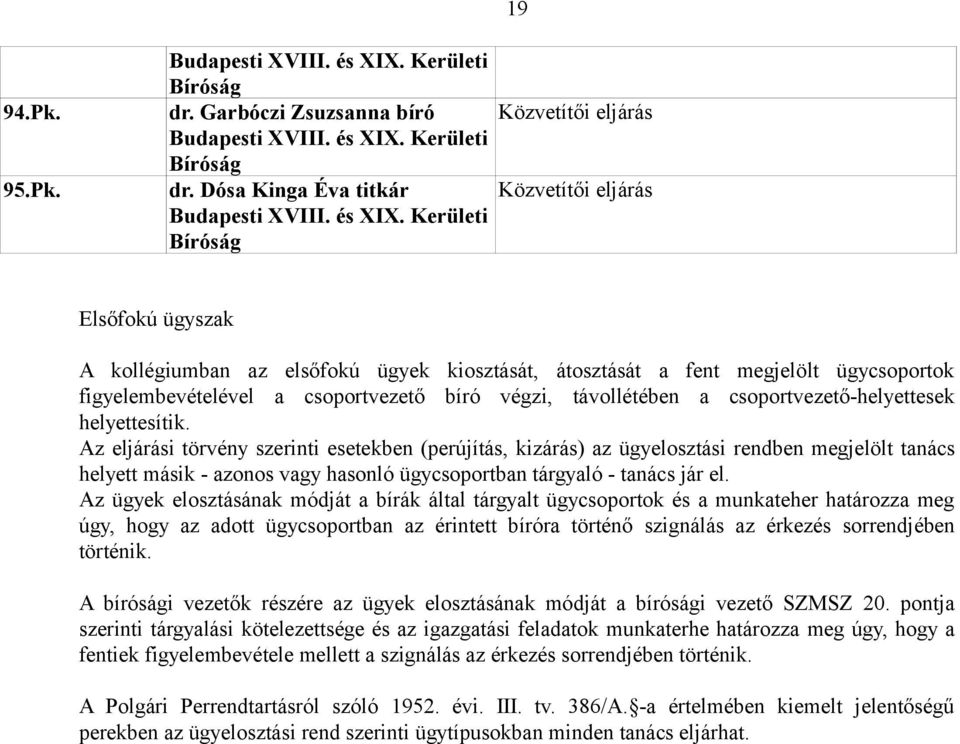 19

| | Budapesti XVIII. és XIX. Kerületi Bíróság | |
|---|---|---|
| 94.Pk. | dr. Garbóczi Zsuzsanna bíró Budapesti XVIII. és XIX. Kerületi Bíróság | Közvetítői eljárás |
| 95.Pk. | dr. Dósa Kinga Éva titkár Budapesti XVIII. és XIX. Kerületi Bíróság | Közvetítői eljárás |

Elsőfokú ügyszak

A kollégiumban az elsőfokú ügyek kiosztását, átosztását a fent megjelölt ügycsoportok figyelembevételével a csoportvezető bíró végzi, távollétében a csoportvezető-helyettesek helyettesítik.
Az eljárási törvény szerinti esetekben (perújítás, kizárás) az ügyelosztási rendben megjelölt tanács helyett másik - azonos vagy hasonló ügycsoportban tárgyaló - tanács jár el.
Az ügyek elosztásának módját a bírák által tárgyalt ügycsoportok és a munkateher határozza meg úgy, hogy az adott ügycsoportban az érintett bíróra történő szignálás az érkezés sorrendjében történik.

A bírósági vezetők részére az ügyek elosztásának módját a bírósági vezető SZMSZ 20. pontja szerinti tárgyalási kötelezettsége és az igazgatási feladatok munkaterhe határozza meg úgy, hogy a fentiek figyelembevétele mellett a szignálás az érkezés sorrendjében történik.

A Polgári Perrendtartásról szóló 1952. évi. III. tv. 386/A.§-a értelmében kiemelt jelentőségű perekben az ügyelosztási rend szerinti ügytípusokban minden tanács eljárhat.